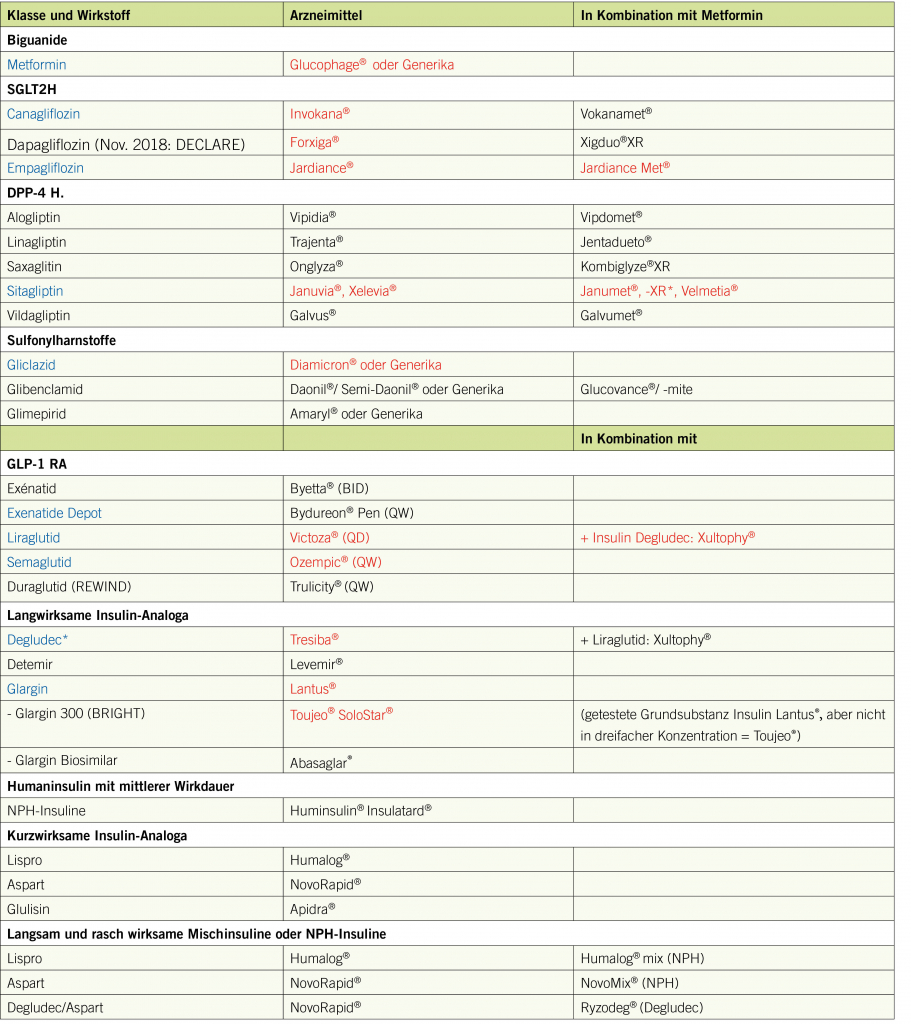 | Klasse und Wirkstoff | Arzneimittel | In Kombination mit Metformin |
|---|---|---|
| **Biguanide** | | |
| Metformin | Glucophage® oder Generika | |
| **SGLT2H** | | |
| Canagliflozin | Invokana® | Vokanamet® |
| Dapagliflozin (Nov. 2018: DECLARE) | Forxiga® | Xigduo®XR |
| Empagliflozin | Jardiance® | Jardiance Met® |
| **DPP-4 H.** | | |
| Alogliptin | Vipidia® | Vipdomet® |
| Linagliptin | Trajenta® | Jentadueto® |
| Saxaglitin | Onglyza® | Kombiglyze®XR |
| Sitagliptin | Januvia®, Xelevia® | Janumet®, -XR*, Velmetia® |
| Vildagliptin | Galvus® | Galvumet® |
| **Sulfonylharnstoffe** | | |
| Gliclazid | Diamicron® oder Generika | |
| Glibenclamid | Daonil®/ Semi-Daonil® oder Generika | Glucovance®/ -mite |
| Glimepirid | Amaryl® oder Generika | |
| | | **In Kombination mit** |
| **GLP-1 RA** | | |
| Exénatid | Byetta® (BID) | |
| Exenatide Depot | Bydureon® Pen (QW) | |
| Liraglutid | Victoza® (QD) | + Insulin Degludec: Xultophy® |
| Semaglutid | Ozempic® (QW) | |
| Duraglutid (REWIND) | Trulicity® (QW) | |
| **Langwirksame Insulin-Analoga** | | |
| Degludec* | Tresiba® | + Liraglutid: Xultophy® |
| Detemir | Levemir® | |
| Glargin | Lantus® | |
| - Glargin 300 (BRIGHT) | Toujeo® SoloStar® | (getestete Grundsubstanz Insulin Lantus®, aber nicht in dreifacher Konzentration = Toujeo®) |
| - Glargin Biosimilar | Abasaglar® | |
| **Humaninsulin mit mittlerer Wirkdauer** | | |
| NPH-Insuline | Huminsulin® Insulatard® | |
| **Kurzwirksame Insulin-Analoga** | | |
| Lispro | Humalog® | |
| Aspart | NovoRapid® | |
| Glulisin | Apidra® | |
| **Langsam und rasch wirksame Mischinsuline oder NPH-Insuline** | | |
| Lispro | Humalog® | Humalog® mix (NPH) |
| Aspart | NovoRapid® | NovoMix® (NPH) |
| Degludec/Aspart | NovoRapid® | Ryzodeg® (Degludec) |